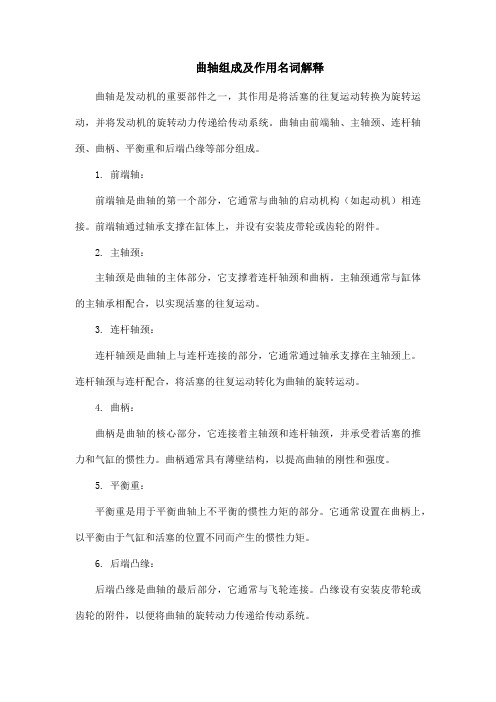 曲轴组成及作用名词解释

曲轴是发动机的重要部件之一，其作用是将活塞的往复运动转换为旋转运动，并将发动机的旋转动力传递给传动系统。曲轴由前端轴、主轴颈、连杆轴颈、曲柄、平衡重和后端凸缘等部分组成。

1. 前端轴：

前端轴是曲轴的第一个部分，它通常与曲轴的启动机构（如起动机）相连接。前端轴通过轴承支撑在缸体上，并设有安装皮带轮或齿轮的附件。

2. 主轴颈：

主轴颈是曲轴的主体部分，它支撑着连杆轴颈和曲柄。主轴颈通常与缸体的主轴承相配合，以实现活塞的往复运动。

3. 连杆轴颈：

连杆轴颈是曲轴上与连杆连接的部分，它通常通过轴承支撑在主轴颈上。连杆轴颈与连杆配合，将活塞的往复运动转化为曲轴的旋转运动。

4. 曲柄：

曲柄是曲轴的核心部分，它连接着主轴颈和连杆轴颈，并承受着活塞的推力和气缸的惯性力。曲柄通常具有薄壁结构，以提高曲轴的刚性和强度。

5. 平衡重：

平衡重是用于平衡曲轴上不平衡的惯性力矩的部分。它通常设置在曲柄上，以平衡由于气缸和活塞的位置不同而产生的惯性力矩。

6. 后端凸缘：

后端凸缘是曲轴的最后部分，它通常与飞轮连接。凸缘设有安装皮带轮或齿轮的附件，以便将曲轴的旋转动力传递给传动系统。